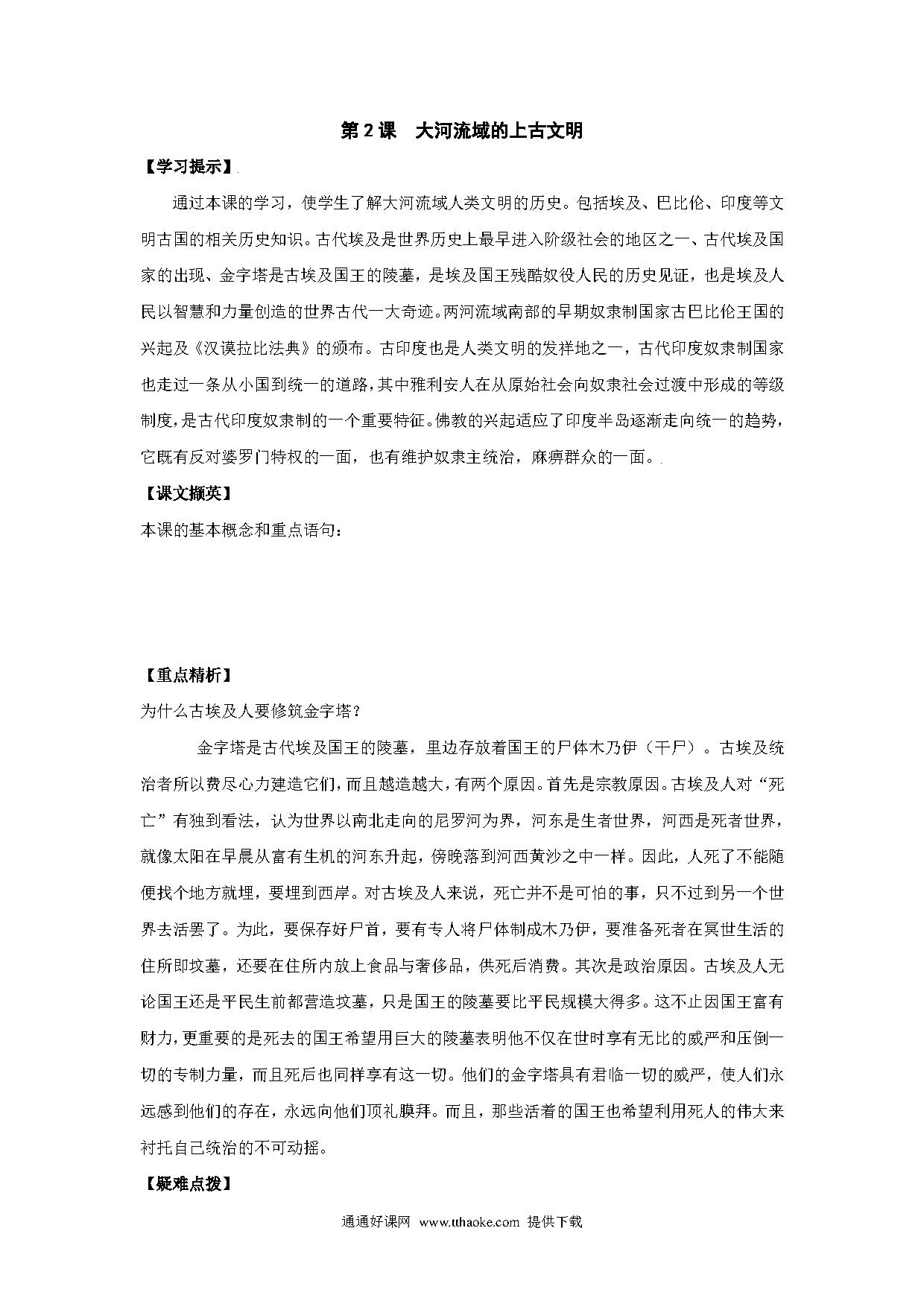 第 2 课　大河流域的上古文明

【学习提示】

通过本课的学习，使学生了解大河流域人类文明的历史。包括埃及、巴比伦、印度等文明古国的相关历史知识。古代埃及是世界历史上最早进入阶级社会的地区之一、古代埃及国家的出现、金字塔是古埃及国王的陵墓，是埃及国王残酷奴役人民的历史见证，也是埃及人民以智慧和力量创造的世界古代一大奇迹。两河流域南部的早期奴隶制国家古巴比伦王国的兴起及《汉谟拉比法典》的颁布。古印度也是人类文明的发祥地之一，古代印度奴隶制国家也走过一条从小国到统一的道路，其中雅利安人在从原始社会向奴隶社会过渡中形成的等级制度，是古代印度奴隶制的一个重要特征。佛教的兴起适应了印度半岛逐渐走向统一的趋势，它既有反对婆罗门特权的一面，也有维护奴隶主统治，麻痹群众的一面。

【课文撷英】

本课的基本概念和重点语句：

【重点精析】

为什么古埃及人要修筑金字塔？

金字塔是古代埃及国王的陵墓，里边存放着国王的尸体木乃伊（干尸）。古埃及统治者所以费尽心力建造它们，而且越造越大，有两个原因。首先是宗教原因。古埃及人对“死亡”有独到看法，认为世界以南北走向的尼罗河为界，河东是生者世界，河西是死者世界，就像太阳在早晨从富有生机的河东升起，傍晚落到河西黄沙之中一样。因此，人死了不能随便找个地方就埋，要埋到西岸。对古埃及人来说，死亡并不是可怕的事，只不过到另一个世界去活罢了。为此，要保存好尸首，要有专人将尸体制成木乃伊，要准备死者在冥世生活的住所即坟墓，还要在住所内放上食品与奢侈品，供死后消费。其次是政治原因。古埃及人无论国王还是平民生前都营造坟墓，只是国王的陵墓要比平民规模大得多。这不止因国王富有财力，更重要的是死去的国王希望用巨大的陵墓表明他不仅在世时享有无比的威严和压倒一切的专制力量，而且死后也同样享有这一切。他们的金字塔具有君临一切的威严，使人们永远感到他们的存在，永远向他们顶礼膜拜。而且，那些活着的国王也希望利用死人的伟大来衬托自己统治的不可动摇。

【疑难点拨】

通通好课网 www.tthaoke.com 提供下载